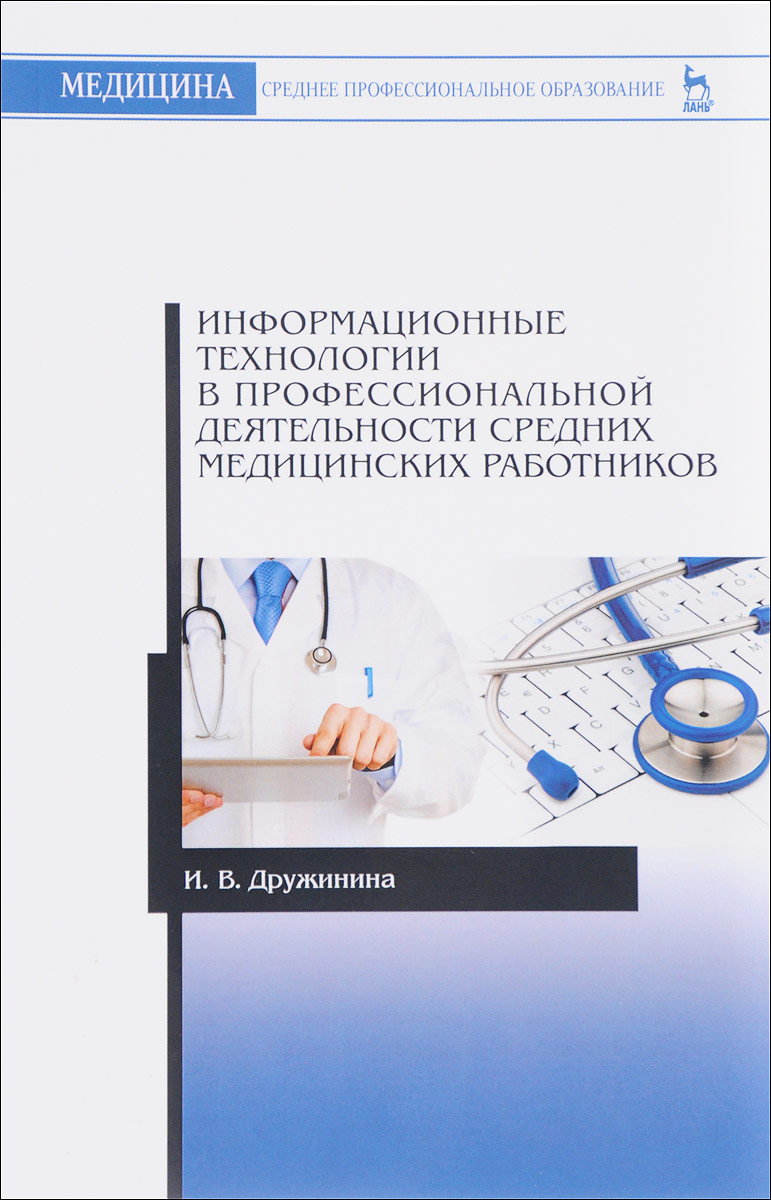 МЕДИЦИНА СРЕДНЕЕ ПРОФЕССИОНАЛЬНОЕ ОБРАЗОВАНИЕ

ЛАНЬ®

ИНФОРМАЦИОННЫЕ ТЕХНОЛОГИИ В ПРОФЕССИОНАЛЬНОЙ ДЕЯТЕЛЬНОСТИ СРЕДНИХ МЕДИЦИНСКИХ РАБОТНИКОВ

И. В. Дружинина